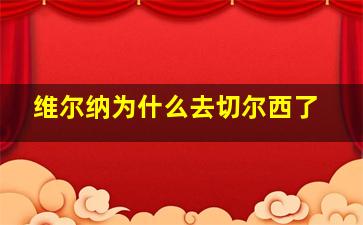 维尔纳为什么去切尔西了